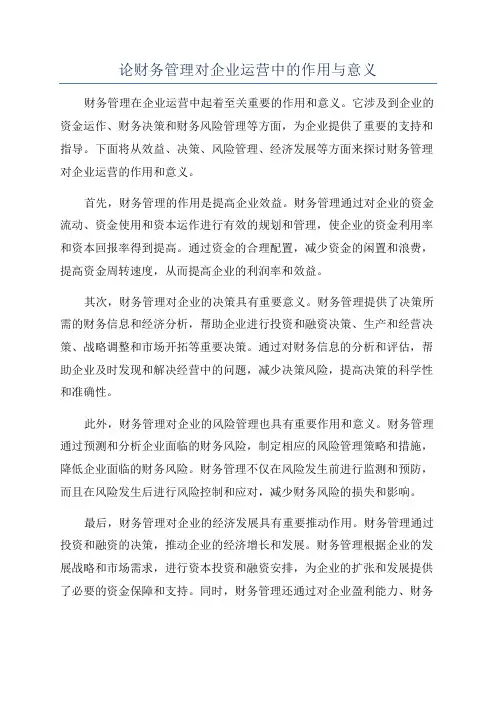 论财务管理对企业运营中的作用与意义

财务管理在企业运营中起着至关重要的作用和意义。它涉及到企业的资金运作、财务决策和财务风险管理等方面，为企业提供了重要的支持和指导。下面将从效益、决策、风险管理、经济发展等方面来探讨财务管理对企业运营的作用和意义。

首先，财务管理的作用是提高企业效益。财务管理通过对企业的资金流动、资金使用和资本运作进行有效的规划和管理，使企业的资金利用率和资本回报率得到提高。通过资金的合理配置，减少资金的闲置和浪费，提高资金周转速度，从而提高企业的利润率和效益。

其次，财务管理对企业的决策具有重要意义。财务管理提供了决策所需的财务信息和经济分析，帮助企业进行投资和融资决策、生产和经营决策、战略调整和市场开拓等重要决策。通过对财务信息的分析和评估，帮助企业及时发现和解决经营中的问题，减少决策风险，提高决策的科学性和准确性。

此外，财务管理对企业的风险管理也具有重要作用和意义。财务管理通过预测和分析企业面临的财务风险，制定相应的风险管理策略和措施，降低企业面临的财务风险。财务管理不仅在风险发生前进行监测和预防，而且在风险发生后进行风险控制和应对，减少财务风险的损失和影响。

最后，财务管理对企业的经济发展具有重要推动作用。财务管理通过投资和融资的决策，推动企业的经济增长和发展。财务管理根据企业的发展战略和市场需求，进行资本投资和融资安排，为企业的扩张和发展提供了必要的资金保障和支持。同时，财务管理还通过对企业盈利能力、财务